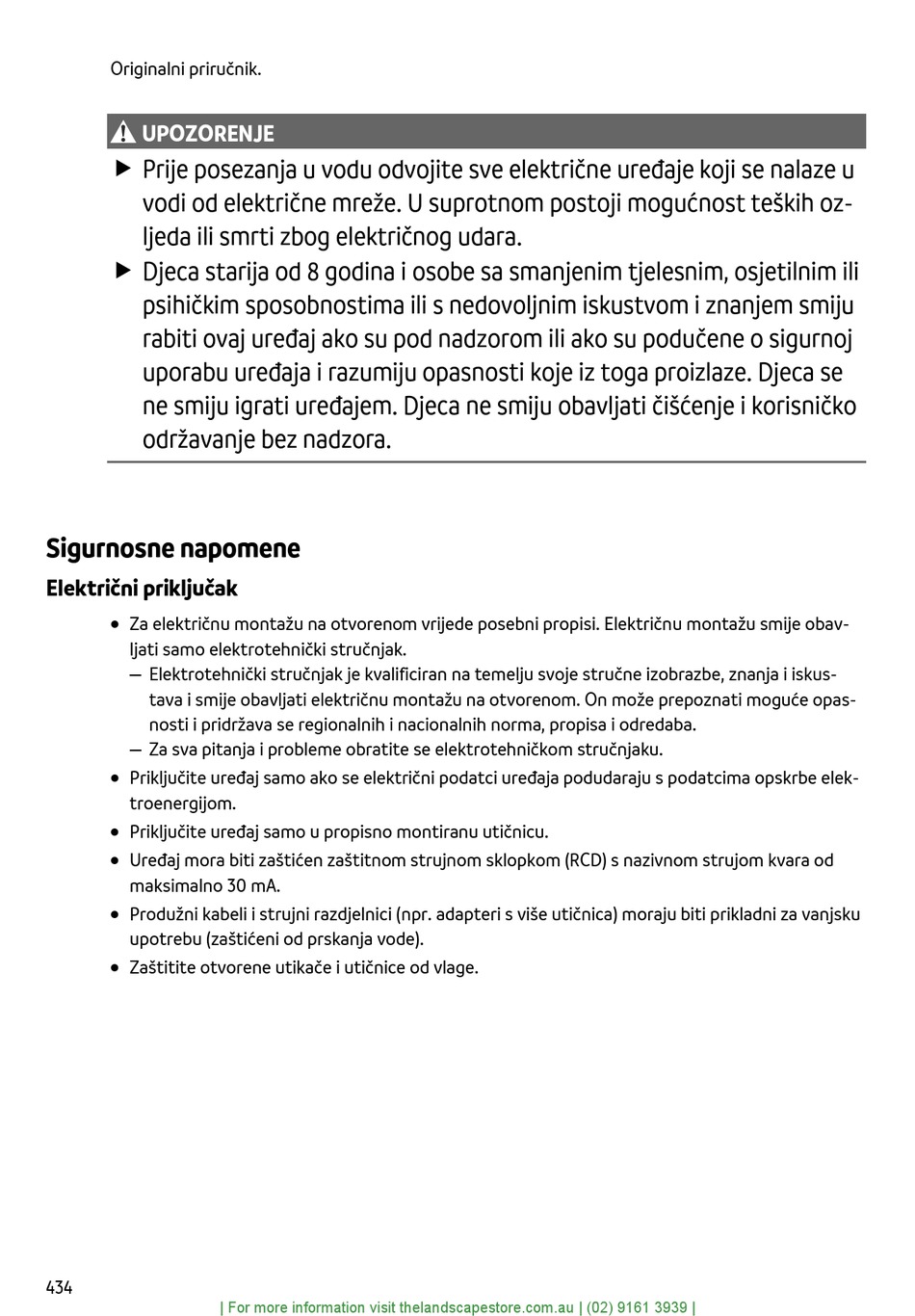 Originalni priručnik.

UPOZORENJE

▶ Prije posezanja u vodu odvojite sve električne uređaje koji se nalaze u vodi od električne mreže. U suprotnom postoji mogućnost teških ozljeda ili smrti zbog električnog udara.

▶ Djeca starija od 8 godina i osobe sa smanjenim tjelesnim, osjetilnim ili psihičkim sposobnostima ili s nedovoljnim iskustvom i znanjem smiju rabiti ovaj uređaj ako su pod nadzorom ili ako su podučene o sigurnoj uporabu uređaja i razumiju opasnosti koje iz toga proizlaze. Djeca se ne smiju igrati uređajem. Djeca ne smiju obavljati čišćenje i korisničko održavanje bez nadzora.

Sigurnosne napomene

Električni priključak

• Za električnu montažu na otvorenom vrijede posebni propisi. Električnu montažu smije obavljati samo elektrotehnički stručnjak.
– Elektrotehnički stručnjak je kvalificiran na temelju svoje stručne izobrazbe, znanja i iskustava i smije obavljati električnu montažu na otvorenom. On može prepoznati moguće opasnosti i pridržava se regionalnih i nacionalnih norma, propisa i odredaba.
– Za sva pitanja i probleme obratite se elektrotehničkom stručnjaku.

• Priključite uređaj samo ako se električni podatci uređaja podudaraju s podatcima opskrbe elektroenergijom.

• Priključite uređaj samo u propisno montiranu utičnicu.

• Uređaj mora biti zaštićen zaštitnom strujnom sklopkom (RCD) s nazivnom strujom kvara od maksimalno 30 mA.

• Produžni kabeli i strujni razdjelnici (npr. adapteri s više utičnica) moraju biti prikladni za vanjsku upotrebu (zaštićeni od prskanja vode).

• Zaštitite otvorene utikače i utičnice od vlage.

434

| For more information visit thelandscapestore.com.au | (02) 9161 3939 |